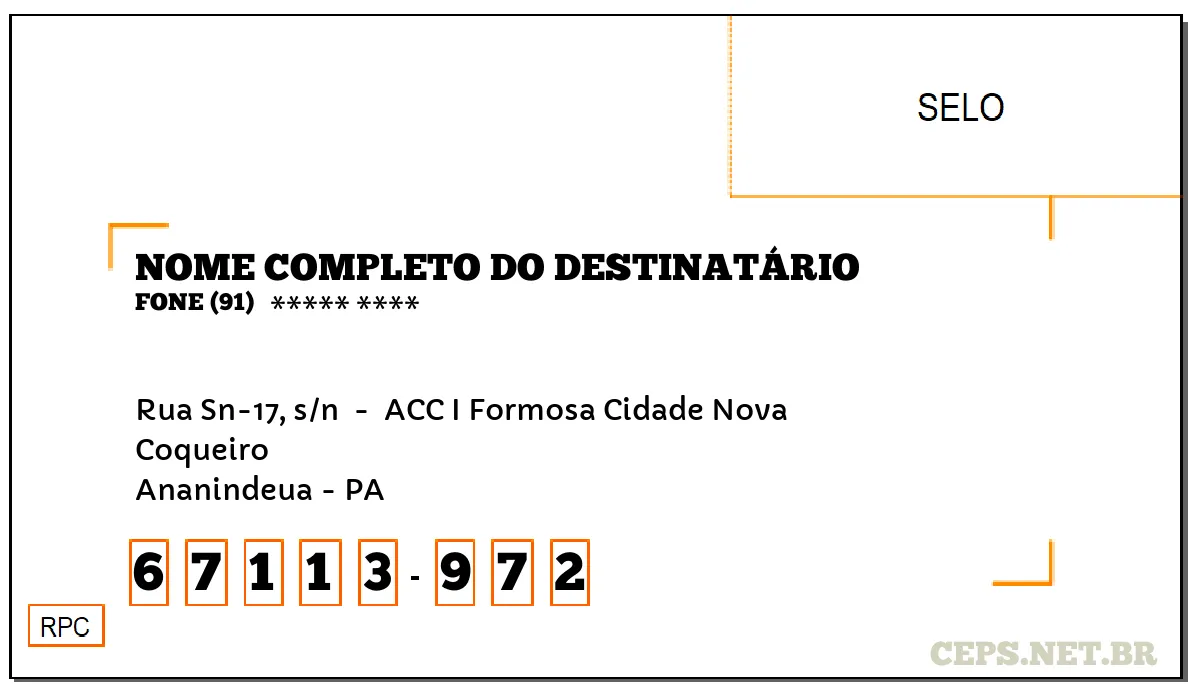 SELO

NOME COMPLETO DO DESTINATÁRIO
FONE (91) ***** ****

Rua Sn-17, s/n - ACC I Formosa Cidade Nova
Coqueiro
Ananindeua - PA

6 7 1 1 3 - 9 7 2

RPC

CEPS.NET.BR